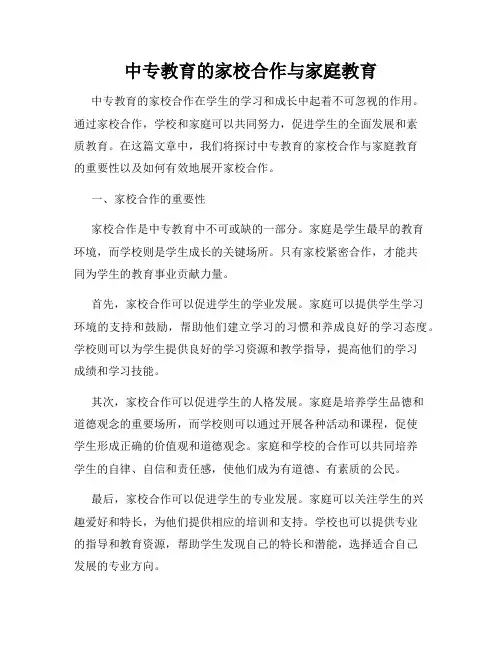 中专教育的家校合作与家庭教育

中专教育的家校合作在学生的学习和成长中起着不可忽视的作用。通过家校合作，学校和家庭可以共同努力，促进学生的全面发展和素质教育。在这篇文章中，我们将探讨中专教育的家校合作与家庭教育的重要性以及如何有效地展开家校合作。

一、家校合作的重要性

家校合作是中专教育中不可或缺的一部分。家庭是学生最早的教育环境，而学校则是学生成长的关键场所。只有家校紧密合作，才能共同为学生的教育事业贡献力量。

首先，家校合作可以促进学生的学业发展。家庭可以提供学生学习环境的支持和鼓励，帮助他们建立学习的习惯和养成良好的学习态度。学校则可以为学生提供良好的学习资源和教学指导，提高他们的学习成绩和学习技能。

其次，家校合作可以促进学生的人格发展。家庭是培养学生品德和道德观念的重要场所，而学校则可以通过开展各种活动和课程，促使学生形成正确的价值观和道德观念。家庭和学校的合作可以共同培养学生的自律、自信和责任感，使他们成为有道德、有素质的公民。

最后，家校合作可以促进学生的专业发展。家庭可以关注学生的兴趣爱好和特长，为他们提供相应的培训和支持。学校也可以提供专业的指导和教育资源，帮助学生发现自己的特长和潜能，选择适合自己发展的专业方向。